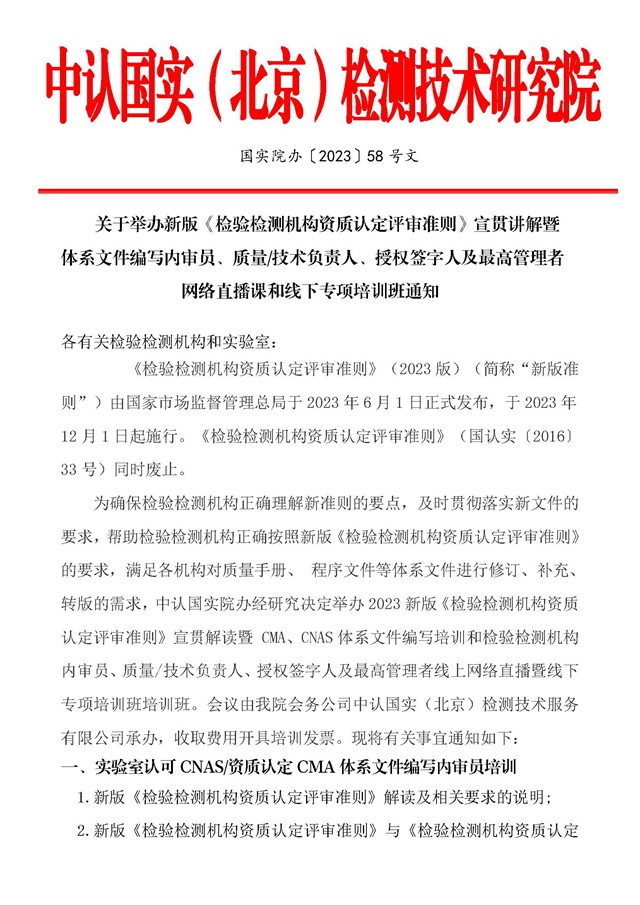 中认国实（北京）检测技术研究院

国实院办〔2023〕58 号文

关于举办新版《检验检测机构资质认定评审准则》宣贯讲解暨体系文件编写内审员、质量/技术负责人、授权签字人及最高管理者网络直播课和线下专项培训班通知

各有关检验检测机构和实验室：

《检验检测机构资质认定评审准则》（2023 版）（简称“新版准则”）由国家市场监督管理总局于 2023 年 6 月 1 日正式发布，于 2023 年 12 月 1 日起施行。《检验检测机构资质认定评审准则》（国认实〔2016〕33 号）同时废止。

为确保检验检测机构正确理解新准则的要点，及时贯彻落实新文件的要求，帮助检验检测机构正确按照新版《检验检测机构资质认定评审准则》的要求，满足各机构对质量手册、 程序文件等体系文件进行修订、补充、转版的需求，中认国实院办经研究决定举办 2023 新版《检验检测机构资质认定评审准则》宣贯解读暨 CMA、CNAS 体系文件编写培训和检验检测机构内审员、质量/技术负责人、授权签字人及最高管理者线上网络直播暨线下专项培训班培训班。会议由我院会务公司中认国实（北京）检测技术服务有限公司承办，收取费用开具培训发票。现将有关事宜通知如下：

一、实验室认可 CNAS/资质认定 CMA 体系文件编写内审员培训

1. 新版《检验检测机构资质认定评审准则》解读及相关要求的说明；

2. 新版《检验检测机构资质认定评审准则》与《检验检测机构资质认定